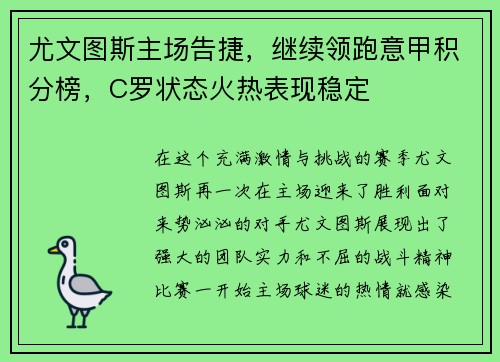 尤文图斯主场告捷，继续领跑意甲积分榜，C罗状态火热表现稳定

在这个充满激情与挑战的赛季尤文图斯再一次在主场迎来了胜利面对来势汹汹的对手尤文图斯展现出了强大的团队实力和不屈的战斗精神比赛一开始主场球迷的热情就感染